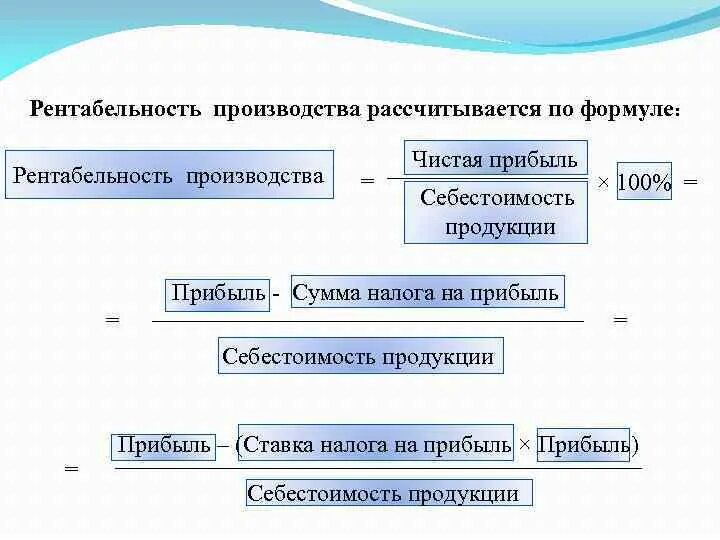 Рентабельность производства рассчитывается по формуле:

$\text{Рентабельность производства} = \frac{\text{Чистая прибыль}}{\text{Себестоимость продукции}} \times 100\% =$

$= \frac{\text{Прибыль} - \text{Сумма налога на прибыль}}{\text{Себестоимость продукции}} =$

$= \frac{\text{Прибыль} - (\text{Ставка налога на прибыль} \times \text{Прибыль})}{\text{Себестоимость продукции}}$